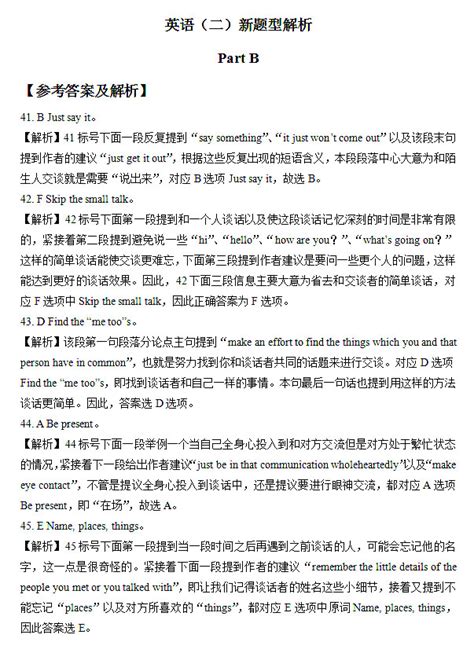 英语（二）新题型解析

Part B

【参考答案及解析】

41. B Just say it。

【解析】41 标号下面一段反复提到 “say something”、“it just won't come out” 以及该段末句提到作者的建议 “just get it out”，根据这些反复出现的短语含义，本段段落中心大意为和陌生人交谈就是需要 “说出来”，对应 B 选项 Just say it，故选 B。

42. F Skip the small talk。

【解析】42 标号下面第一段提到和一个人谈话以及使这段谈话记忆深刻的时间是非常有限的，紧接着第二段提到避免说一些 “hi”、“hello”、“how are you？”、“what's going on？” 这样的简单谈话能使交谈更难忘，下面第三段提到作者建议是要问一些更个人的问题，这样能达到更好的谈话效果。因此，42 下面三段信息主要大意为省去和交谈者的简单谈话，对应 F 选项中 Skip the small talk，因此正确答案为 F 选项。

43. D Find the “me too”s。

【解析】该段第一句段落分论点主句提到 “make an effort to find the things which you and that person have in common”，也就是努力找到你和谈话者共同的话题来进行交谈。对应 D 选项 Find the “me too”s，即找到谈话者和自己一样的事情。本句最后一句话也提到用这样的方法谈话更简单。因此，答案选 D 选项。

44. A Be present。

【解析】44 标号下面一段举例一个当自己全身心投入到和对方交流但是对方处于繁忙状态的情况，紧接着下一段给出作者建议“just be in that communication wholeheartedly”以及“make eye contact”，不管是提议全身心投入到谈话中，还是提议要进行眼神交流，都对应 A 选项 Be present，即 “在场”，故选 A。

45. E Name, places, things。

【解析】45 标号下面第一段提到当一段时间之后再遇到之前谈话的人，可能会忘记他的名字，这一点是很奇怪的。紧接着下面一段提到作者的建议 “remember the little details of the people you met or you talked with”，即让我们记得谈话者的姓名这些小细节，接着又提到不能忘记 “places” 以及对方所喜欢的 “things”，都对应 E 选项中原词 Name, places, things，因此答案选 E。